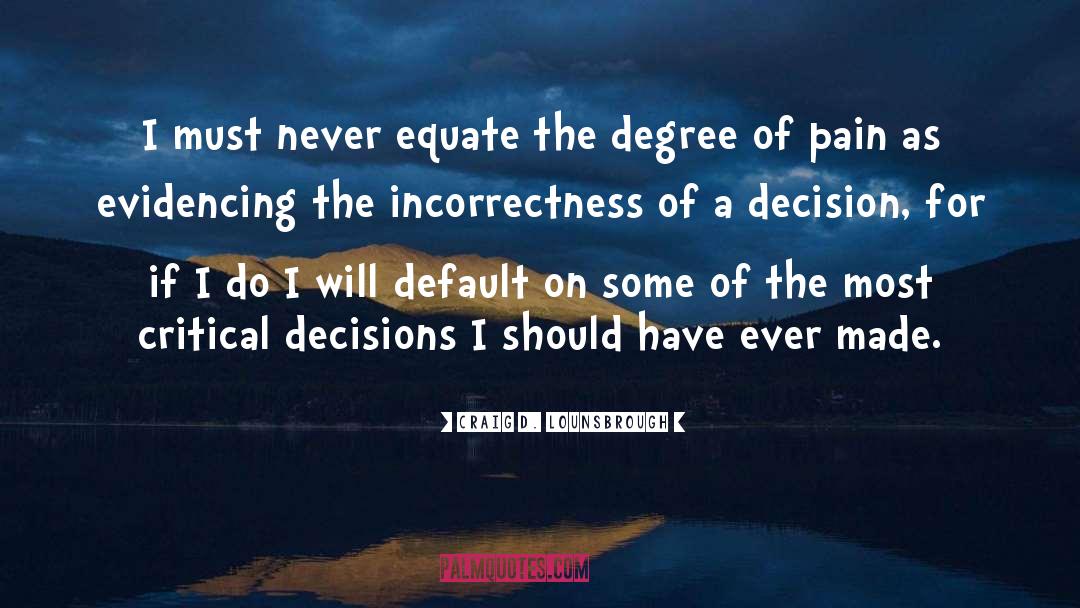 I must never equate the degree of pain as evidencing the incorrectness of a decision, for if I do I will default on some of the most critical decisions I should have ever made.

CRAIG D. LOUNSBROUGH

PALMQUOTES.COM